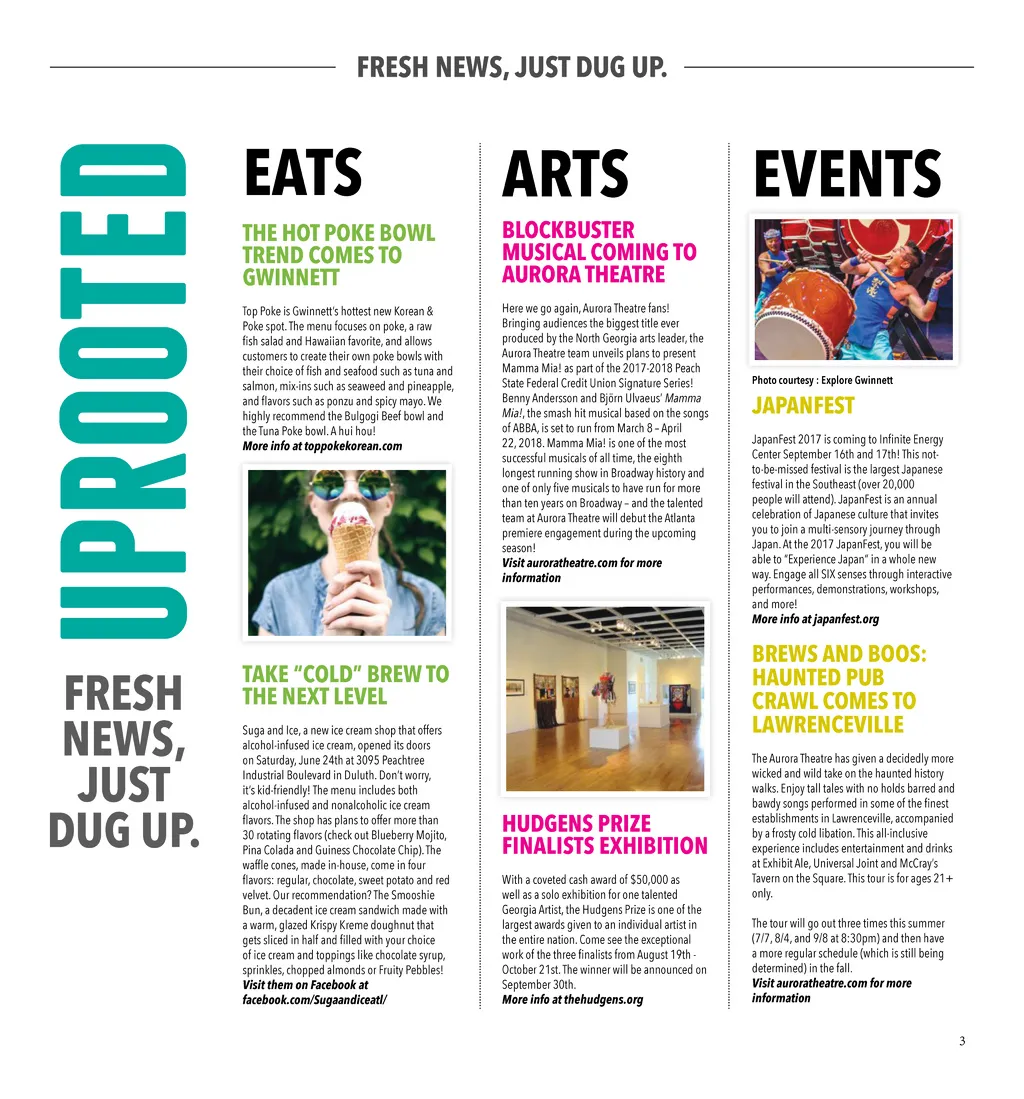 FRESH NEWS, JUST DUG UP.

UPROOTED

FRESH NEWS, JUST DUG UP.

EATS

THE HOT POKE BOWL TREND COMES TO GWINNETT

Top Poke is Gwinnett's hottest new Korean & Poke spot. The menu focuses on poke, a raw fish salad and Hawaiian favorite, and allows customers to create their own poke bowls with their choice of fish and seafood such as tuna and salmon, mix-ins such as seaweed and pineapple, and flavors such as ponzu and spicy mayo. We highly recommend the Bulgogi Beef bowl and the Tuna Poke bowl. A hui hou!
More info at toppokekorean.com

TAKE "COLD" BREW TO THE NEXT LEVEL

Suga and Ice, a new ice cream shop that offers alcohol-infused ice cream, opened its doors on Saturday, June 24th at 3095 Peachtree Industrial Boulevard in Duluth. Don't worry, it's kid-friendly! The menu includes both alcohol-infused and nonalcoholic ice cream flavors. The shop has plans to offer more than 30 rotating flavors (check out Blueberry Mojito, Pina Colada and Guiness Chocolate Chip). The waffle cones, made in-house, come in four flavors: regular, chocolate, sweet potato and red velvet. Our recommendation? The Smooshie Bun, a decadent ice cream sandwich made with a warm, glazed Krispy Kreme doughnut that gets sliced in half and filled with your choice of ice cream and toppings like chocolate syrup, sprinkles, chopped almonds or Fruity Pebbles!
Visit them on Facebook at facebook.com/Sugaandiceatl/

ARTS

BLOCKBUSTER MUSICAL COMING TO AURORA THEATRE

Here we go again, Aurora Theatre fans! Bringing audiences the biggest title ever produced by the North Georgia arts leader, the Aurora Theatre team unveils plans to present Mamma Mia! as part of the 2017-2018 Peach State Federal Credit Union Signature Series! Benny Andersson and Björn Ulvaeus' Mamma Mia!, the smash hit musical based on the songs of ABBA, is set to run from March 8 – April 22, 2018. Mamma Mia! is one of the most successful musicals of all time, the eighth longest running show in Broadway history and one of only five musicals to have run for more than ten years on Broadway – and the talented team at Aurora Theatre will debut the Atlanta premiere engagement during the upcoming season!
Visit auroratheatre.com for more information

HUDGENS PRIZE FINALISTS EXHIBITION

With a coveted cash award of $50,000 as well as a solo exhibition for one talented Georgia Artist, the Hudgens Prize is one of the largest awards given to an individual artist in the entire nation. Come see the exceptional work of the three finalists from August 19th - October 21st. The winner will be announced on September 30th.
More info at thehudgens.org

EVENTS

Photo courtesy : Explore Gwinnett

JAPANFEST

JapanFest 2017 is coming to Infinite Energy Center September 16th and 17th! This not-to-be-missed festival is the largest Japanese festival in the Southeast (over 20,000 people will attend). JapanFest is an annual celebration of Japanese culture that invites you to join a multi-sensory journey through Japan. At the 2017 JapanFest, you will be able to "Experience Japan" in a whole new way. Engage all SIX senses through interactive performances, demonstrations, workshops, and more!
More info at japanfest.org

BREWS AND BOOS: HAUNTED PUB CRAWL COMES TO LAWRENCEVILLE

The Aurora Theatre has given a decidedly more wicked and wild take on the haunted history walks. Enjoy tall tales with no holds barred and bawdy songs performed in some of the finest establishments in Lawrenceville, accompanied by a frosty cold libation. This all-inclusive experience includes entertainment and drinks at Exhibit Ale, Universal Joint and McCray's Tavern on the Square. This tour is for ages 21+ only.

The tour will go out three times this summer (7/7, 8/4, and 9/8 at 8:30pm) and then have a more regular schedule (which is still being determined) in the fall.
Visit auroratheatre.com for more information

3